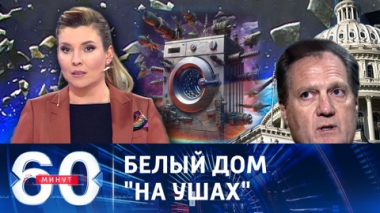 60 МИНУТ

БЕЛЫЙ ДОМ "НА УШАХ"